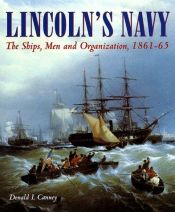 LINCOLN'S NAVY

The Ships, Men and Organization, 1861-65

Donald L Canney